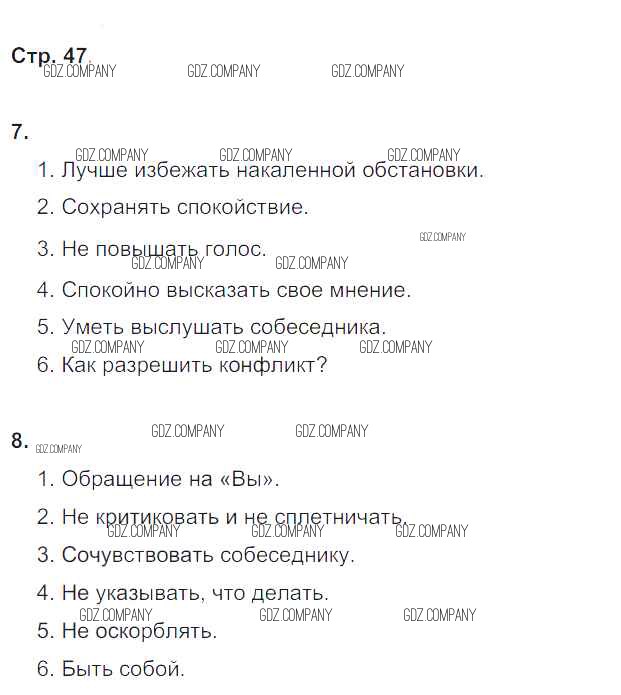 Стр. 47.

7.

1. Лучше избежать накаленной обстановки.

2. Сохранять спокойствие.

3. Не повышать голос.

4. Спокойно высказать свое мнение.

5. Уметь выслушать собеседника.

6. Как разрешить конфликт?

8.

1. Обращение на «Вы».

2. Не критиковать и не сплетничать.

3. Сочувствовать собеседнику.

4. Не указывать, что делать.

5. Не оскорблять.

6. Быть собой.

GDZ.COMPANY